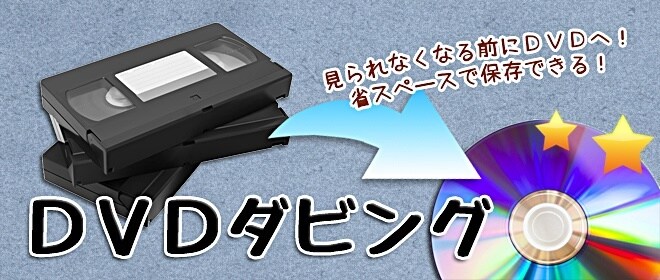 見られなくなる前にＤＶＤへ！
省スペースで保存できる！

ＤＶＤダビング